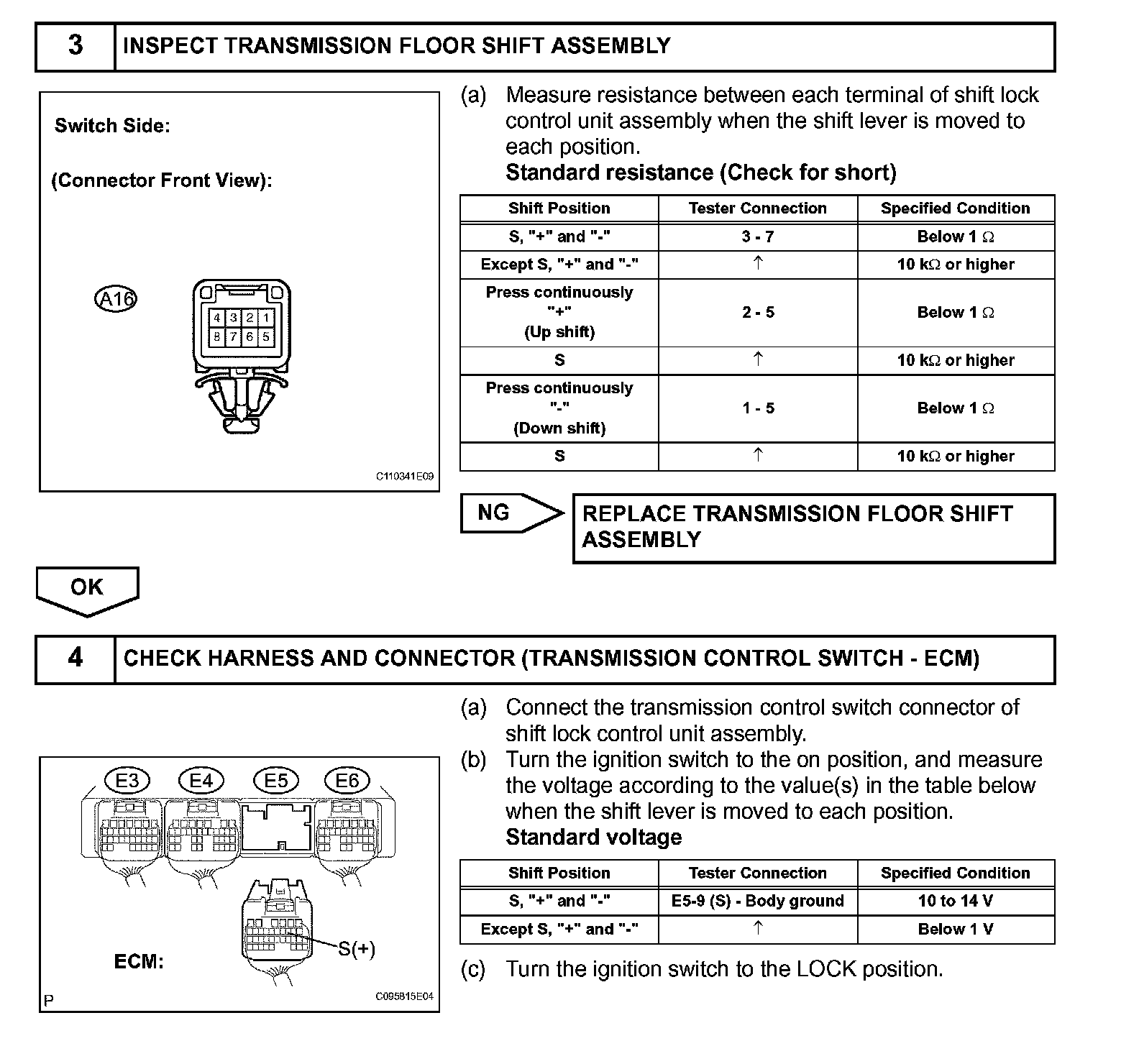 3 INSPECT TRANSMISSION FLOOR SHIFT ASSEMBLY

Switch Side:

(Connector Front View):

A16

4 3 2 1
8 7 6 5

C110341E09

(a) Measure resistance between each terminal of shift lock control unit assembly when the shift lever is moved to each position.
Standard resistance (Check for short)

| Shift Position | Tester Connection | Specified Condition |
|---|---|---|
| S, "+" and "-" | 3 - 7 | Below 1 Ω |
| Except S, "+" and "-" | ↑ | 10 kΩ or higher |
| Press continuously "+" (Up shift) | 2 - 5 | Below 1 Ω |
| S | ↑ | 10 kΩ or higher |
| Press continuously "-" (Down shift) | 1 - 5 | Below 1 Ω |
| S | ↑ | 10 kΩ or higher |

NG REPLACE TRANSMISSION FLOOR SHIFT ASSEMBLY

OK

4 CHECK HARNESS AND CONNECTOR (TRANSMISSION CONTROL SWITCH - ECM)

E3 E4 E5 E6

S(+)

ECM:

P C095815E04

(a) Connect the transmission control switch connector of shift lock control unit assembly.
(b) Turn the ignition switch to the on position, and measure the voltage according to the value(s) in the table below when the shift lever is moved to each position.
Standard voltage

| Shift Position | Tester Connection | Specified Condition |
|---|---|---|
| S, "+" and "-" | E5-9 (S) - Body ground | 10 to 14 V |
| Except S, "+" and "-" | ↑ | Below 1 V |

(c) Turn the ignition switch to the LOCK position.